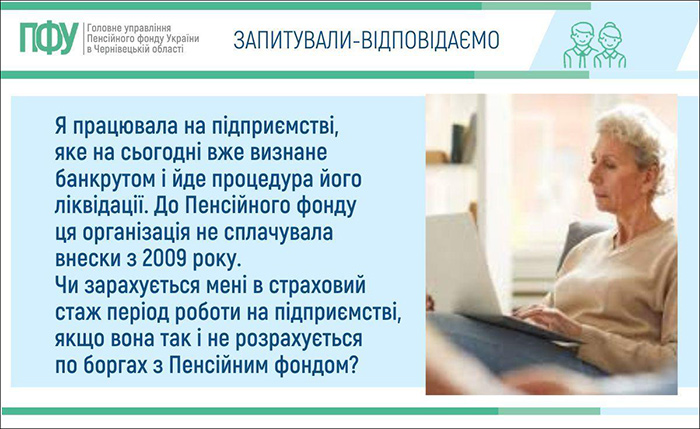 ПФУ Головне управління Пенсійного фонду України в Чернівецькій області

ЗАПИТУВАЛИ-ВІДПОВІДАЄМО

Я працювала на підприємстві, яке на сьогодні вже визнане банкрутом і йде процедура його ліквідації. До Пенсійного фонду ця організація не сплачувала внески з 2009 року.
Чи зарахується мені в страховий стаж період роботи на підприємстві, якщо вона так і не розрахується по боргах з Пенсійним фондом?